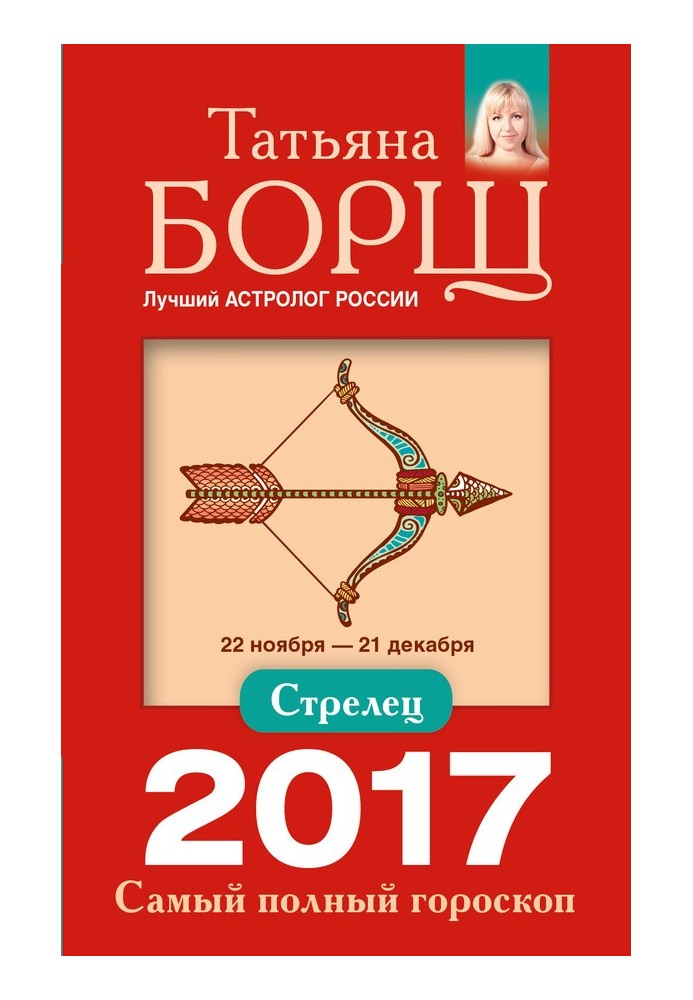 Татьяна
БОРЩ
Лучший АСТРОЛОГ РОССИИ

22 ноября — 21 декабря

Стрелец

2017

Самый полный гороскоп